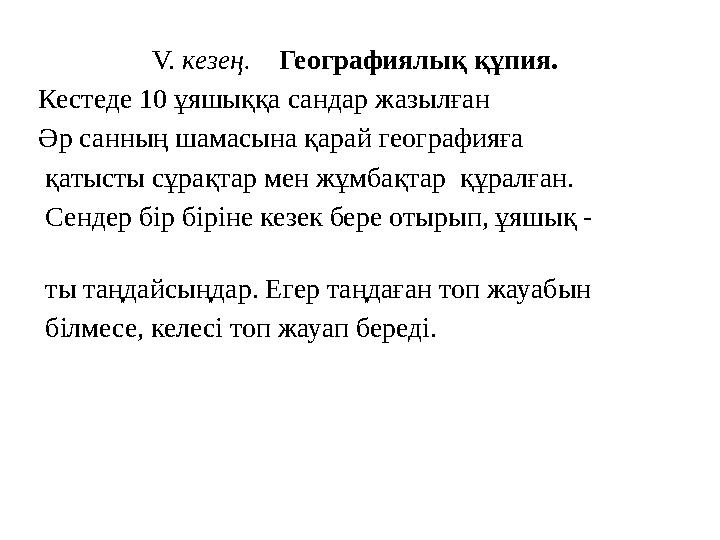 V. кезең. Географиялық құпия.

Кестеде 10 ұяшыққа сандар жазылған

Әр санның шамасына қарай географияға қатысты сұрақтар мен жұмбақтар құралған. Сендер бір біріне кезек бере отырып, ұяшық -

ты таңдайсыңдар. Егер таңдаған топ жауабын білмесе, келесі топ жауап береді.